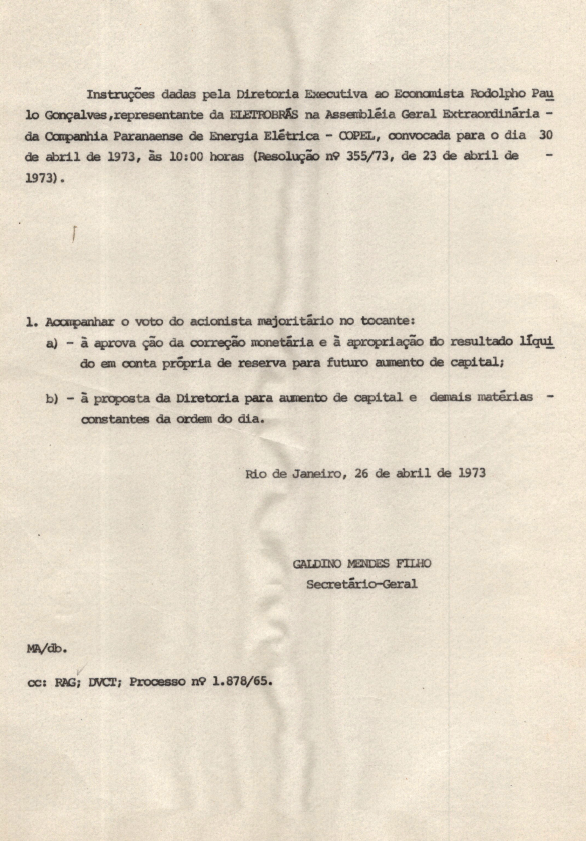 Instruções dadas pela Diretoria Executiva ao Economista Rodolpho Paulo Gonçalves,representante da ELETROBRÁS na Assembléia Geral Extraordinária - da Companhia Paranaense de Energia Elétrica - COPEL, convocada para o dia 30 de abril de 1973, às 10:00 horas (Resolução nº 355/73, de 23 de abril de - 1973).

1. Acompanhar o voto do acionista majoritário no tocante:
a) - à aprova ção da correção monetária e à apropriação do resultado líquido em conta própria de reserva para futuro aumento de capital;

b) - à proposta da Diretoria para aumento de capital e demais matérias - constantes da ordem do dia.

Rio de Janeiro, 26 de abril de 1973

GALDINO MENDES FILHO
Secretário-Geral

MA/db.

cc: RAG; DVCT; Processo nº 1.878/65.